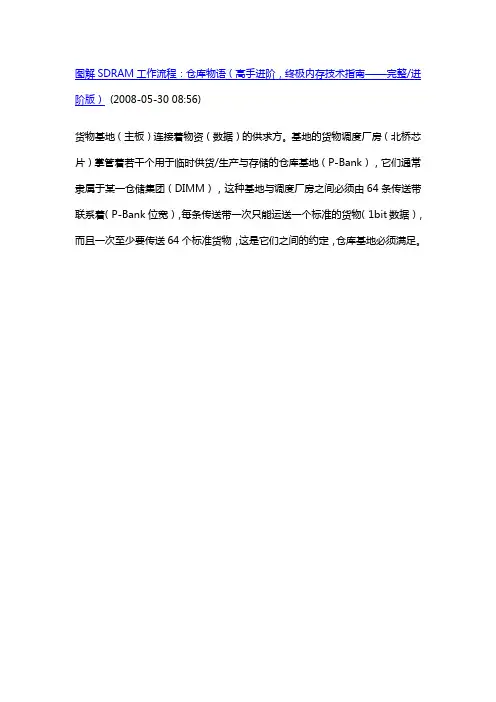 图解 SDRAM 工作流程：仓库物语（高手进阶，终极内存技术指南——完整/进阶版） (2008-05-30 08:56)

货物基地（主板）连接着物资（数据）的供求方。基地的货物调度厂房（北桥芯片）掌管着若干个用于临时供货/生产与存储的仓库基地（P-Bank），它们通常隶属于某一仓储集团（DIMM），这种基地与调度厂房之间必须由 64 条传送带联系着（P-Bank 位宽），每条传送带一次只能运送一个标准的货物（1bit 数据），而且一次至少要传送 64 个标准货物，这是它们之间的约定，仓库基地必须满足。